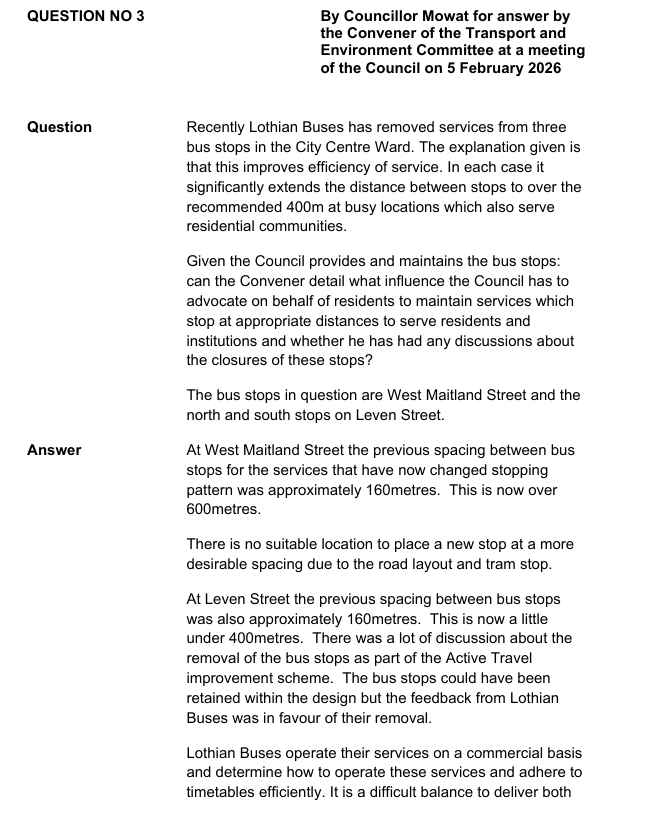 QUESTION NO 3

By Councillor Mowat for answer by the Convener of the Transport and Environment Committee at a meeting of the Council on 5 February 2026

Question

Recently Lothian Buses has removed services from three bus stops in the City Centre Ward. The explanation given is that this improves efficiency of service. In each case it significantly extends the distance between stops to over the recommended 400m at busy locations which also serve residential communities.

Given the Council provides and maintains the bus stops: can the Convener detail what influence the Council has to advocate on behalf of residents to maintain services which stop at appropriate distances to serve residents and institutions and whether he has had any discussions about the closures of these stops?

The bus stops in question are West Maitland Street and the north and south stops on Leven Street.

Answer

At West Maitland Street the previous spacing between bus stops for the services that have now changed stopping pattern was approximately 160metres. This is now over 600metres.

There is no suitable location to place a new stop at a more desirable spacing due to the road layout and tram stop.

At Leven Street the previous spacing between bus stops was also approximately 160metres. This is now a little under 400metres. There was a lot of discussion about the removal of the bus stops as part of the Active Travel improvement scheme. The bus stops could have been retained within the design but the feedback from Lothian Buses was in favour of their removal.

Lothian Buses operate their services on a commercial basis and determine how to operate these services and adhere to timetables efficiently. It is a difficult balance to deliver both